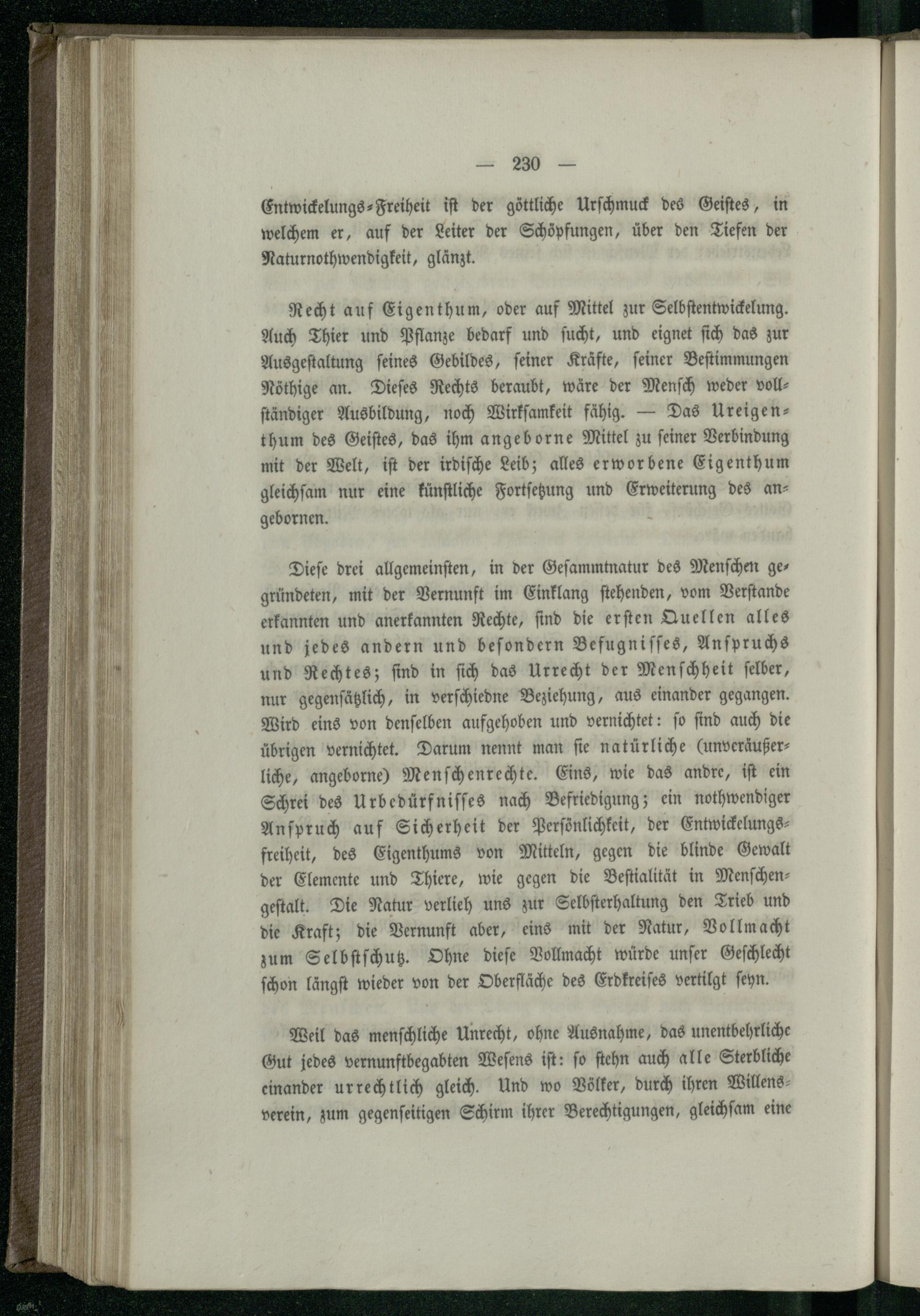 — 230 —

Entwickelungs-Freiheit ist der göttliche Urschmuck des Geistes, in welchem er, auf der Leiter der Schöpfungen, über den Tiefen der Naturnothwendigkeit, glänzt.

Recht auf Eigenthum, oder auf Mittel zur Selbstentwickelung. Auch Thier und Pflanze bedarf und sucht, und eignet sich das zur Ausgestaltung seines Gebildes, seiner Kräfte, seiner Bestimmungen Nöthige an. Dieses Rechts beraubt, wäre der Mensch weder vollständiger Ausbildung, noch Wirksamkeit fähig. — Das Ureigenthum des Geistes, das ihm angeborne Mittel zu seiner Verbindung mit der Welt, ist der irdische Leib; alles erworbene Eigenthum gleichsam nur eine künstliche Fortsetzung und Erweiterung des angebornen.

Diese drei allgemeinsten, in der Gesammtnatur des Menschen gegründeten, mit der Vernunft im Einklang stehenden, vom Verstande erkannten und anerkannten Rechte, sind die ersten Quellen alles und jedes andern und besondern Befugnisses, Anspruchs und Rechtes; sind in sich das Urrecht der Menschheit selber, nur gegensätzlich, in verschiedne Beziehung, aus einander gegangen. Wird eins von denselben aufgehoben und vernichtet: so sind auch die übrigen vernichtet. Darum nennt man sie natürliche (unveräußerliche, angeborne) Menschenrechte. Eins, wie das andre, ist ein Schrei des Urbedürfnisses nach Befriedigung; ein nothwendiger Anspruch auf Sicherheit der Persönlichkeit, der Entwickelungsfreiheit, des Eigenthums von Mitteln, gegen die blinde Gewalt der Elemente und Thiere, wie gegen die Bestialität in Menschengestalt. Die Natur verlieh uns zur Selbsterhaltung den Trieb und die Kraft; die Vernunft aber, eins mit der Natur, Vollmacht zum Selbstschutz. Ohne diese Vollmacht würde unser Geschlecht schon längst wieder von der Oberfläche des Erdkreises vertilgt seyn.

Weil das menschliche Unrecht, ohne Ausnahme, das unentbehrliche Gut jedes vernunftbegabten Wesens ist: so stehn auch alle Sterbliche einander urrechtlich gleich. Und wo Völker, durch ihren Willensverein, zum gegenseitigen Schirm ihrer Berechtigungen, gleichsam eine